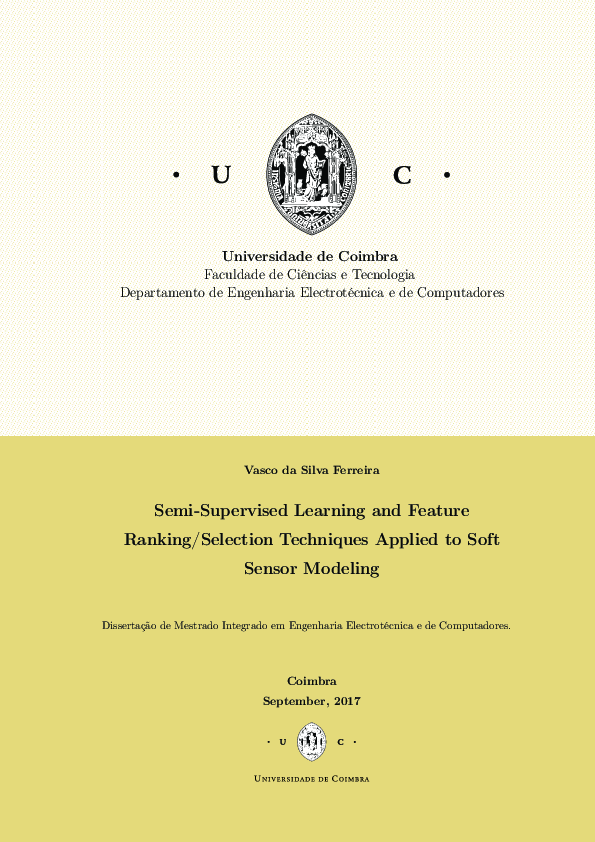 • U C •

Universidade de Coimbra
Faculdade de Ciências e Tecnologia
Departamento de Engenharia Electrotécnica e de Computadores

Vasco da Silva Ferreira

Semi-Supervised Learning and Feature Ranking/Selection Techniques Applied to Soft Sensor Modeling

Dissertação de Mestrado Integrado em Engenharia Electrotécnica e de Computadores.

Coimbra
September, 2017

• U C •

Universidade de Coimbra